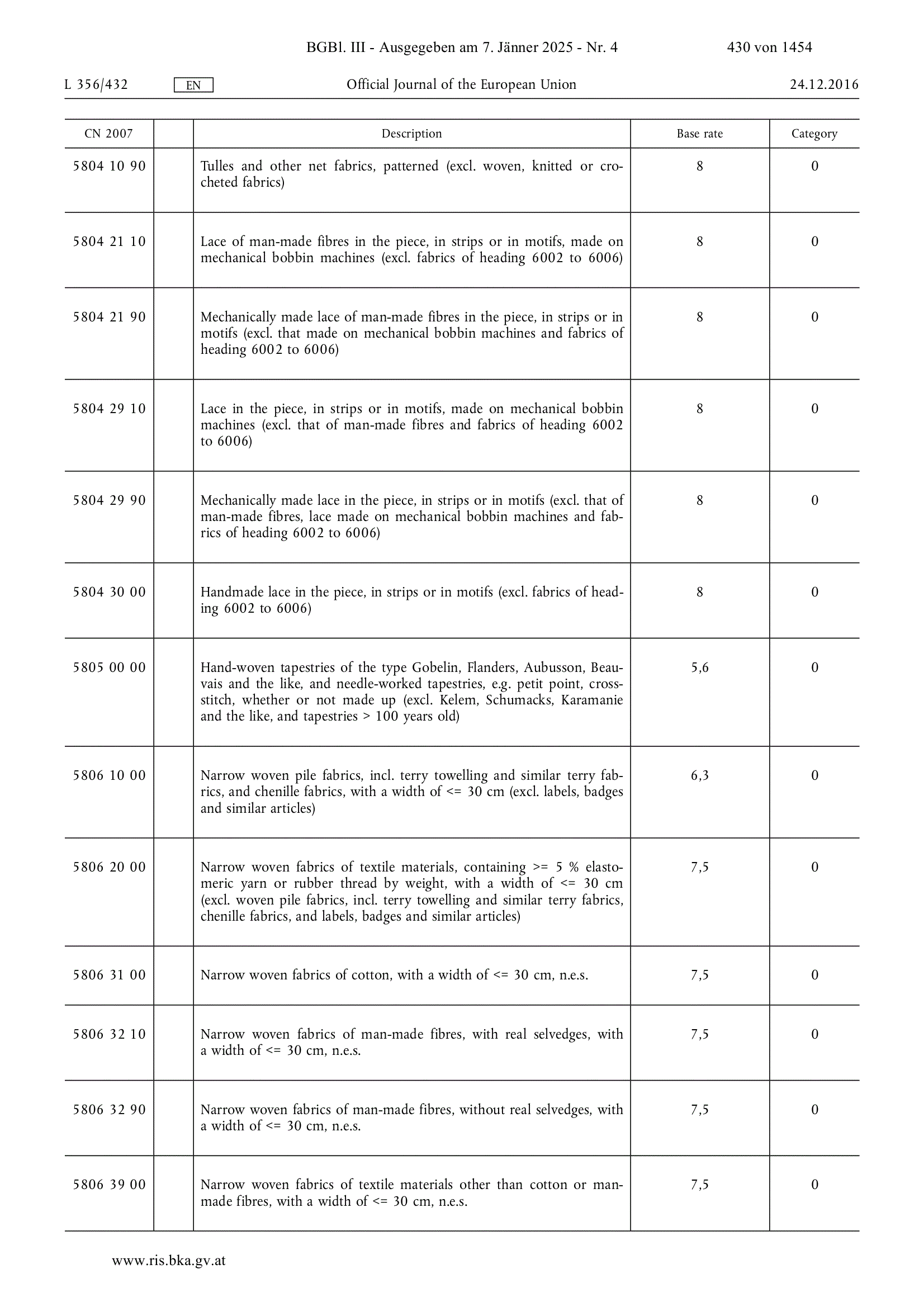 BGBl. III - Ausgegeben am 7. Jänner 2025 - Nr. 4 430 von 1454

L 356/432 EN Official Journal of the European Union 24.12.2016

| CN 2007 | | Description | Base rate | Category |
|---|---|---|---|---|
| 5804 10 90 | | Tulles and other net fabrics, patterned (excl. woven, knitted or crocheted fabrics) | 8 | 0 |
| 5804 21 10 | | Lace of man-made fibres in the piece, in strips or in motifs, made on mechanical bobbin machines (excl. fabrics of heading 6002 to 6006) | 8 | 0 |
| 5804 21 90 | | Mechanically made lace of man-made fibres in the piece, in strips or in motifs (excl. that made on mechanical bobbin machines and fabrics of heading 6002 to 6006) | 8 | 0 |
| 5804 29 10 | | Lace in the piece, in strips or in motifs, made on mechanical bobbin machines (excl. that of man-made fibres and fabrics of heading 6002 to 6006) | 8 | 0 |
| 5804 29 90 | | Mechanically made lace in the piece, in strips or in motifs (excl. that of man-made fibres, lace made on mechanical bobbin machines and fabrics of heading 6002 to 6006) | 8 | 0 |
| 5804 30 00 | | Handmade lace in the piece, in strips or in motifs (excl. fabrics of heading 6002 to 6006) | 8 | 0 |
| 5805 00 00 | | Hand-woven tapestries of the type Gobelin, Flanders, Aubusson, Beauvais and the like, and needle-worked tapestries, e.g. petit point, cross-stitch, whether or not made up (excl. Kelem, Schumacks, Karamanie and the like, and tapestries > 100 years old) | 5,6 | 0 |
| 5806 10 00 | | Narrow woven pile fabrics, incl. terry towelling and similar terry fabrics, and chenille fabrics, with a width of <= 30 cm (excl. labels, badges and similar articles) | 6,3 | 0 |
| 5806 20 00 | | Narrow woven fabrics of textile materials, containing >= 5 % elastomeric yarn or rubber thread by weight, with a width of <= 30 cm (excl. woven pile fabrics, incl. terry towelling and similar terry fabrics, chenille fabrics, and labels, badges and similar articles) | 7,5 | 0 |
| 5806 31 00 | | Narrow woven fabrics of cotton, with a width of <= 30 cm, n.e.s. | 7,5 | 0 |
| 5806 32 10 | | Narrow woven fabrics of man-made fibres, with real selvedges, with a width of <= 30 cm, n.e.s. | 7,5 | 0 |
| 5806 32 90 | | Narrow woven fabrics of man-made fibres, without real selvedges, with a width of <= 30 cm, n.e.s. | 7,5 | 0 |
| 5806 39 00 | | Narrow woven fabrics of textile materials other than cotton or man-made fibres, with a width of <= 30 cm, n.e.s. | 7,5 | 0 |

www.ris.bka.gv.at